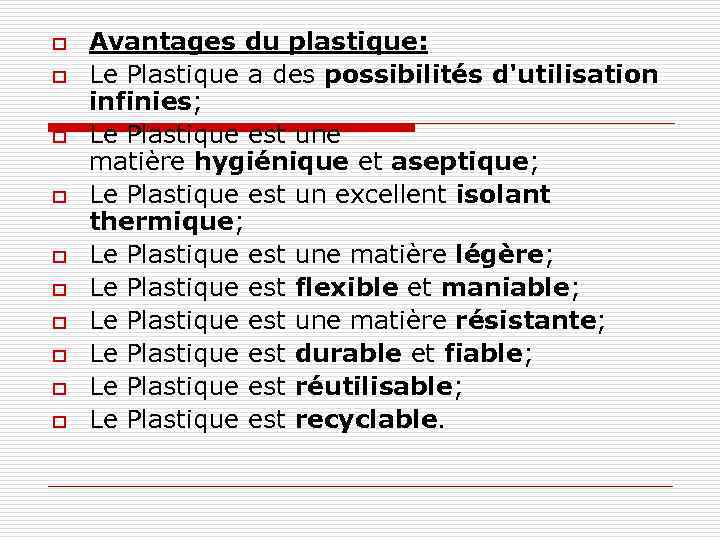 Avantages du plastique:

Le Plastique a des possibilités d'utilisation infinies;

Le Plastique est une matière hygiénique et aseptique;

Le Plastique est un excellent isolant thermique;

Le Plastique est une matière légère;

Le Plastique est flexible et maniable;

Le Plastique est une matière résistante;

Le Plastique est durable et fiable;

Le Plastique est réutilisable;

Le Plastique est recyclable.